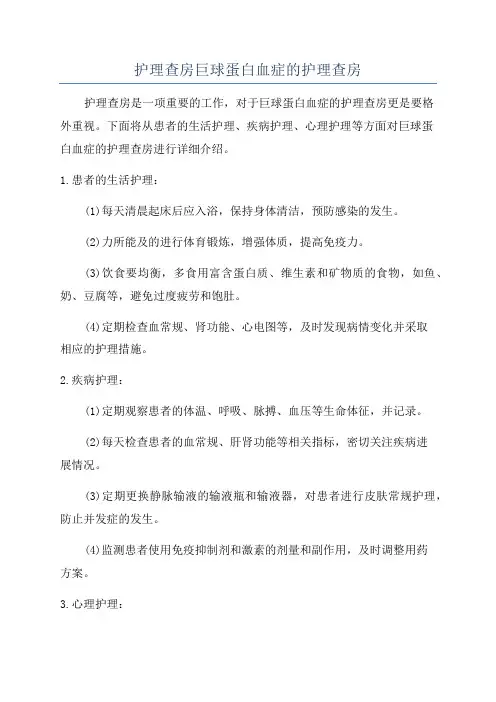 护理查房巨球蛋白血症的护理查房

护理查房是一项重要的工作，对于巨球蛋白血症的护理查房更是要格外重视。下面将从患者的生活护理、疾病护理、心理护理等方面对巨球蛋白血症的护理查房进行详细介绍。

1.患者的生活护理：

(1)每天清晨起床后应入浴，保持身体清洁，预防感染的发生。

(2)力所能及的进行体育锻炼，增强体质，提高免疫力。

(3)饮食要均衡，多食用富含蛋白质、维生素和矿物质的食物，如鱼、奶、豆腐等，避免过度疲劳和饱肚。

(4)定期检查血常规、肾功能、心电图等，及时发现病情变化并采取相应的护理措施。

2.疾病护理：

(1)定期观察患者的体温、呼吸、脉搏、血压等生命体征，并记录。

(2)每天检查患者的血常规、肝肾功能等相关指标，密切关注疾病进展情况。

(3)定期更换静脉输液的输液瓶和输液器，对患者进行皮肤常规护理，防止并发症的发生。

(4)监测患者使用免疫抑制剂和激素的剂量和副作用，及时调整用药方案。

3.心理护理：